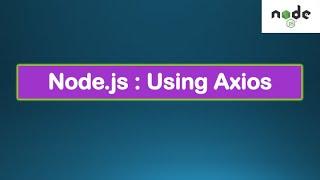 node
JS

Node.js : Using Axios